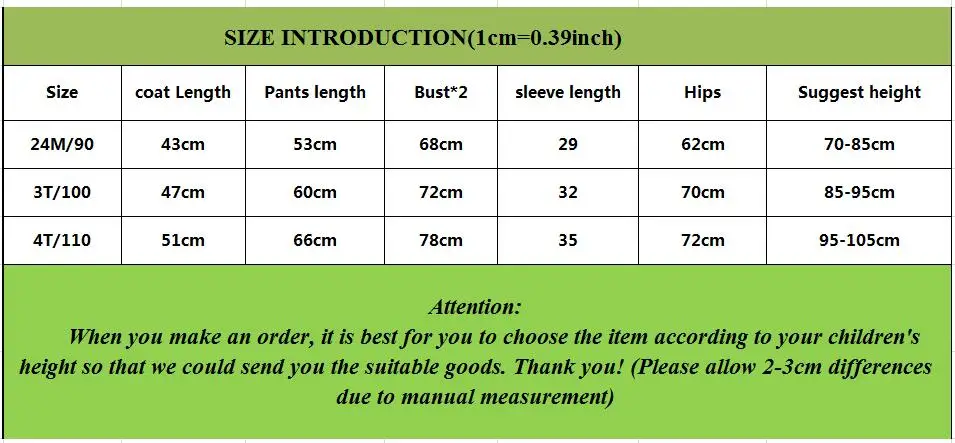 SIZE INTRODUCTION(1cm=0.39inch)

| Size | coat Length | Pants length | Bust*2 | sleeve length | Hips | Suggest height |
|---|---|---|---|---|---|---|
| 24M/90 | 43cm | 53cm | 68cm | 29 | 62cm | 70-85cm |
| 3T/100 | 47cm | 60cm | 72cm | 32 | 70cm | 85-95cm |
| 4T/110 | 51cm | 66cm | 78cm | 35 | 72cm | 95-105cm |

Attention:
When you make an order, it is best for you to choose the item according to your children's height so that we could send you the suitable goods. Thank you! (Please allow 2-3cm differences due to manual measurement)